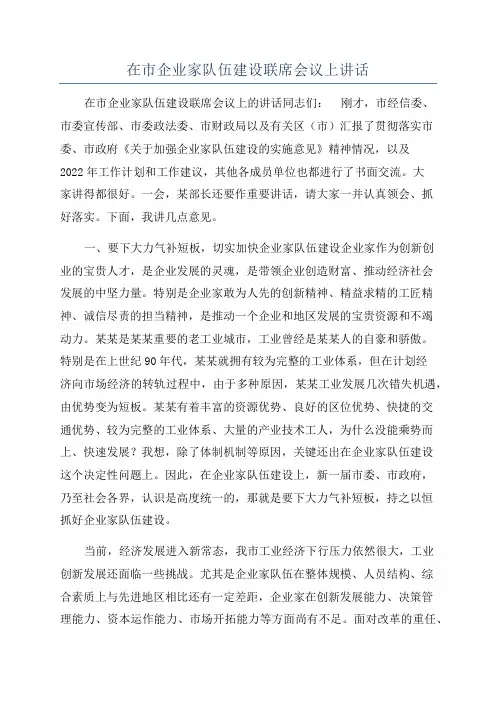 在市企业家队伍建设联席会议上讲话

在市企业家队伍建设联席会议上的讲话同志们： 刚才，市经信委、市委宣传部、市委政法委、市财政局以及有关区（市）汇报了贯彻落实市委、市政府《关于加强企业家队伍建设的实施意见》精神情况，以及2022年工作计划和工作建议，其他各成员单位也都进行了书面交流。大家讲得都很好。一会，某部长还要作重要讲话，请大家一并认真领会、抓好落实。下面，我讲几点意见。

一、要下大力气补短板，切实加快企业家队伍建设企业家作为创新创业的宝贵人才，是企业发展的灵魂，是带领企业创造财富、推动经济社会发展的中坚力量。特别是企业家敢为人先的创新精神、精益求精的工匠精神、诚信尽责的担当精神，是推动一个企业和地区发展的宝贵资源和不竭动力。某某是某某重要的老工业城市，工业曾经是某某人的自豪和骄傲。特别是在上世纪90年代，某某就拥有较为完整的工业体系，但在计划经济向市场经济的转轨过程中，由于多种原因，某某工业发展几次错失机遇，由优势变为短板。某某有着丰富的资源优势、良好的区位优势、快捷的交通优势、较为完整的工业体系、大量的产业技术工人，为什么没能乘势而上、快速发展？我想，除了体制机制等原因，关键还出在企业家队伍建设这个决定性问题上。因此，在企业家队伍建设上，新一届市委、市政府，乃至社会各界，认识是高度统一的，那就是要下大力气补短板，持之以恒抓好企业家队伍建设。

当前，经济发展进入新常态，我市工业经济下行压力依然很大，工业创新发展还面临一些挑战。尤其是企业家队伍在整体规模、人员结构、综合素质上与先进地区相比还有一定差距，企业家在创新发展能力、决策管理能力、资本运作能力、市场开拓能力等方面尚有不足。面对改革的重任、